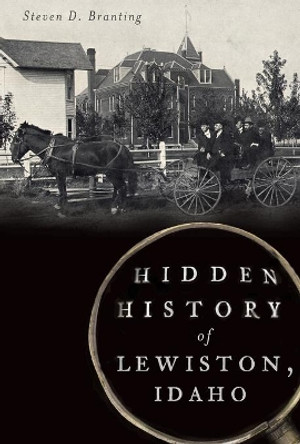 Steven D. Branting

HIDDEN HISTORY of LEWISTON, IDAHO